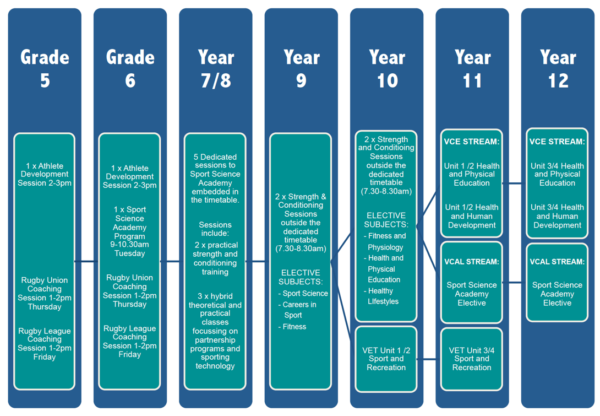 Grade 5

1 x Athlete Development Session 2-3pm

Rugby Union Coaching Session 1-2pm Thursday

Rugby League Coaching Session 1-2pm Friday

Grade 6

1 x Athlete Development Session 2-3pm

1 x Sport Science Academy Program 9-10.30am Tuesday

Rugby Union Coaching Session 1-2pm Thursday

Rugby League Coaching Session 1-2pm Friday

Year 7/8

5 Dedicated sessions to Sport Science Academy embedded in the timetable.

Sessions include:

2 x practical strength and conditioning training

3 x hybrid theoretical and practical classes focussing on partnership programs and sporting technology

Year 9

2 x Strength & Conditioning Sessions outside the dedicated timetable (7.30-8.30am)

ELECTIVE SUBJECTS:
- Sport Science
- Careers in Sport
- Fitness

Year 10

2 x Strength and Conditioing Sessions outside the dedicated timetable (7.30-8.30am)

ELECTIVE SUBJECTS:
- Fitness and Physiology
- Health and Physical Education
- Healthy LIfestyles

VET Unit 1 /2 Sport and Recreation

Year 11

VCE STREAM:

Unit 1 /2 Health and Physical Education

Unit 1/2 Health and Human Development

VCAL STREAM:

Sport Science Academy Elective

VET Unit 3/4 Sport and Recreation

Year 12

VCE STREAM:

Unit 3/4 Health and Physical Education

Unit 3/4 Health and Human Development

VCAL STREAM:

Sport Science Academy Elective